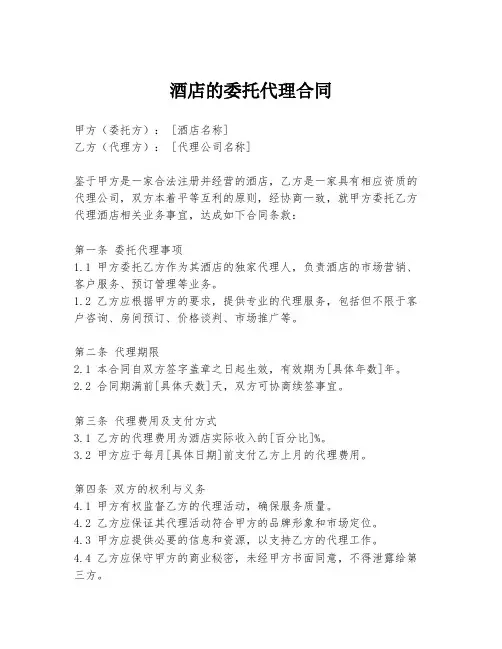 酒店的委托代理合同

甲方（委托方）：［酒店名称］
乙方（代理方）：［代理公司名称］

鉴于甲方是一家合法注册并经营的酒店，乙方是一家具有相应资质的代理公司，双方本着平等互利的原则，经协商一致，就甲方委托乙方代理酒店相关业务事宜，达成如下合同条款：

第一条 委托代理事项
1.1 甲方委托乙方作为其酒店的独家代理人，负责酒店的市场营销、客户服务、预订管理等业务。
1.2 乙方应根据甲方的要求，提供专业的代理服务，包括但不限于客户咨询、房间预订、价格谈判、市场推广等。

第二条 代理期限
2.1 本合同自双方签字盖章之日起生效，有效期为[具体年数]年。
2.2 合同期满前[具体天数]天，双方可协商续签事宜。

第三条 代理费用及支付方式
3.1 乙方的代理费用为酒店实际收入的[百分比]%。
3.2 甲方应于每月[具体日期]前支付乙方上月的代理费用。

第四条 双方的权利与义务
4.1 甲方有权监督乙方的代理活动，确保服务质量。
4.2 乙方应保证其代理活动符合甲方的品牌形象和市场定位。
4.3 甲方应提供必要的信息和资源，以支持乙方的代理工作。
4.4 乙方应保守甲方的商业秘密，未经甲方书面同意，不得泄露给第三方。